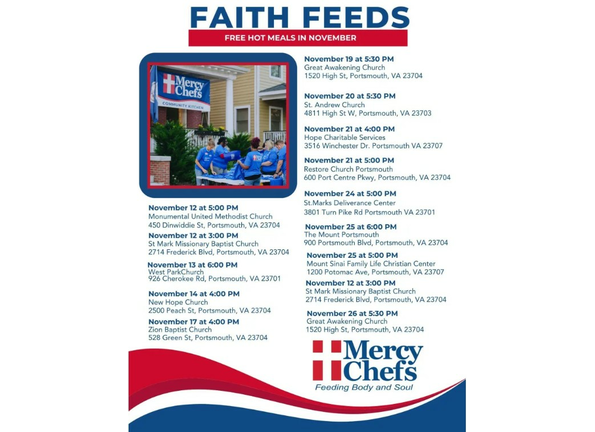 FAITH FEEDS

FREE HOT MEALS IN NOVEMBER

Mercy Chefs
COMMUNITY KITCHEN

November 12 at 5:00 PM
Monumental United Methodist Church
450 Dinwiddie St, Portsmouth, VA 23704

November 12 at 3:00 PM
St Mark Missionary Baptist Church
2714 Frederick Blvd, Portsmouth, VA 23704

November 13 at 6:00 PM
West ParkChurch
926 Cherokee Rd, Portsmouth, VA 23701

November 14 at 4:00 PM
New Hope Church
2500 Peach St, Portsmouth, VA 23704

November 17 at 4:00 PM
Zion Baptist Church
528 Green St, Portsmouth, VA 23704

November 19 at 5:30 PM
Great Awakening Church
1520 High St, Portsmouth, VA 23704

November 20 at 5:30 PM
St. Andrew Church
4811 High St W, Portsmouth, VA 23703

November 21 at 4:00 PM
Hope Charitable Services
3516 Winchester Dr. Portsmouth VA 23707

November 21 at 5:00 PM
Restore Church Portsmouth
600 Port Centre Pkwy, Portsmouth, VA 23704

November 24 at 5:00 PM
St.Marks Deliverance Center
3801 Turn Pike Rd Portsmouth VA 23701

November 25 at 6:00 PM
The Mount Portsmouth
900 Portsmouth Blvd, Portsmouth, VA 23704

November 25 at 5:00 PM
Mount Sinai Family Life Christian Center
1200 Potomac Ave, Portsmouth, VA 23707

November 12 at 3:00 PM
St Mark Missionary Baptist Church
2714 Frederick Blvd, Portsmouth, VA 23704

November 26 at 5:30 PM
Great Awakening Church
1520 High St, Portsmouth, VA 23704

Mercy Chefs
Feeding Body and Soul